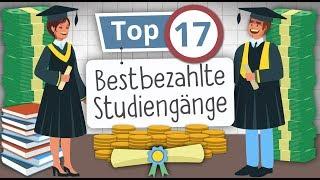 Top 17

Bestbezahlte Studiengänge